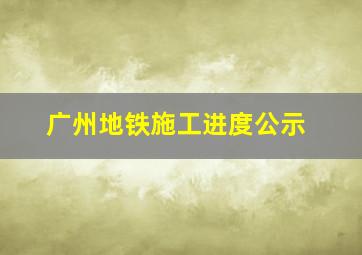 广州地铁施工进度公示